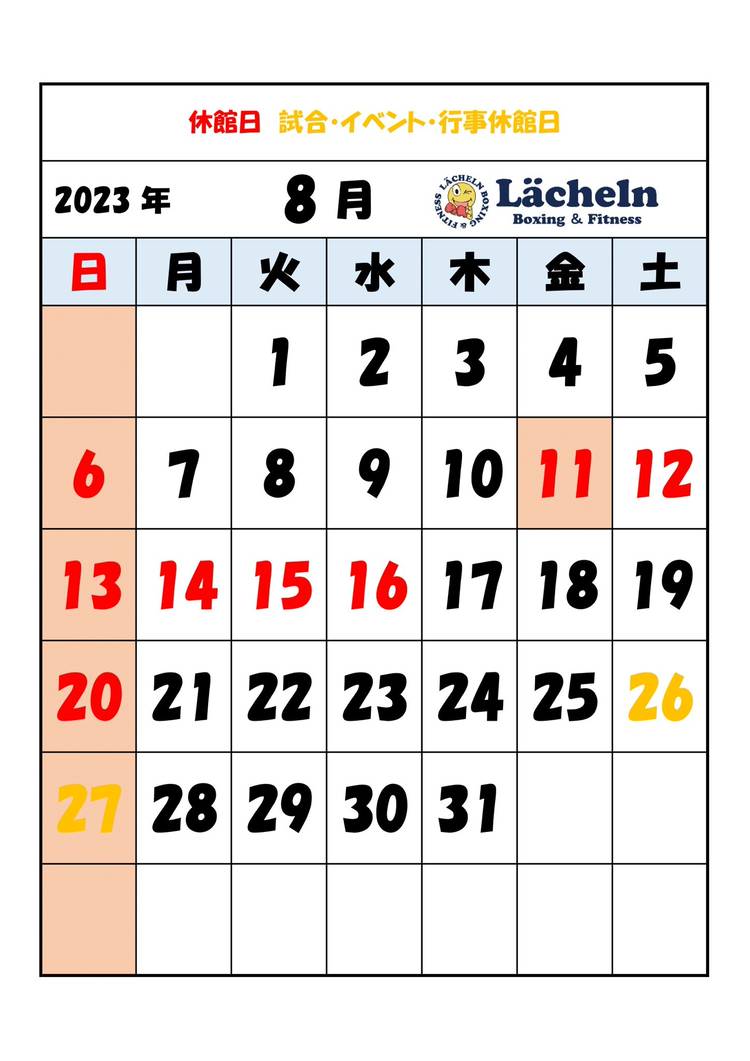 休館日　試合・イベント・行事休館日

2023 年　8 月　LÄCHELN BOXING & FITNESS Lächeln Boxing & Fitness

| 日 | 月 | 火 | 水 | 木 | 金 | 土 |
|---|---|---|---|---|---|---|
| | | 1 | 2 | 3 | 4 | 5 |
| 6 | 7 | 8 | 9 | 10 | 11 | 12 |
| 13 | 14 | 15 | 16 | 17 | 18 | 19 |
| 20 | 21 | 22 | 23 | 24 | 25 | 26 |
| 27 | 28 | 29 | 30 | 31 | | |
| | | | | | | |